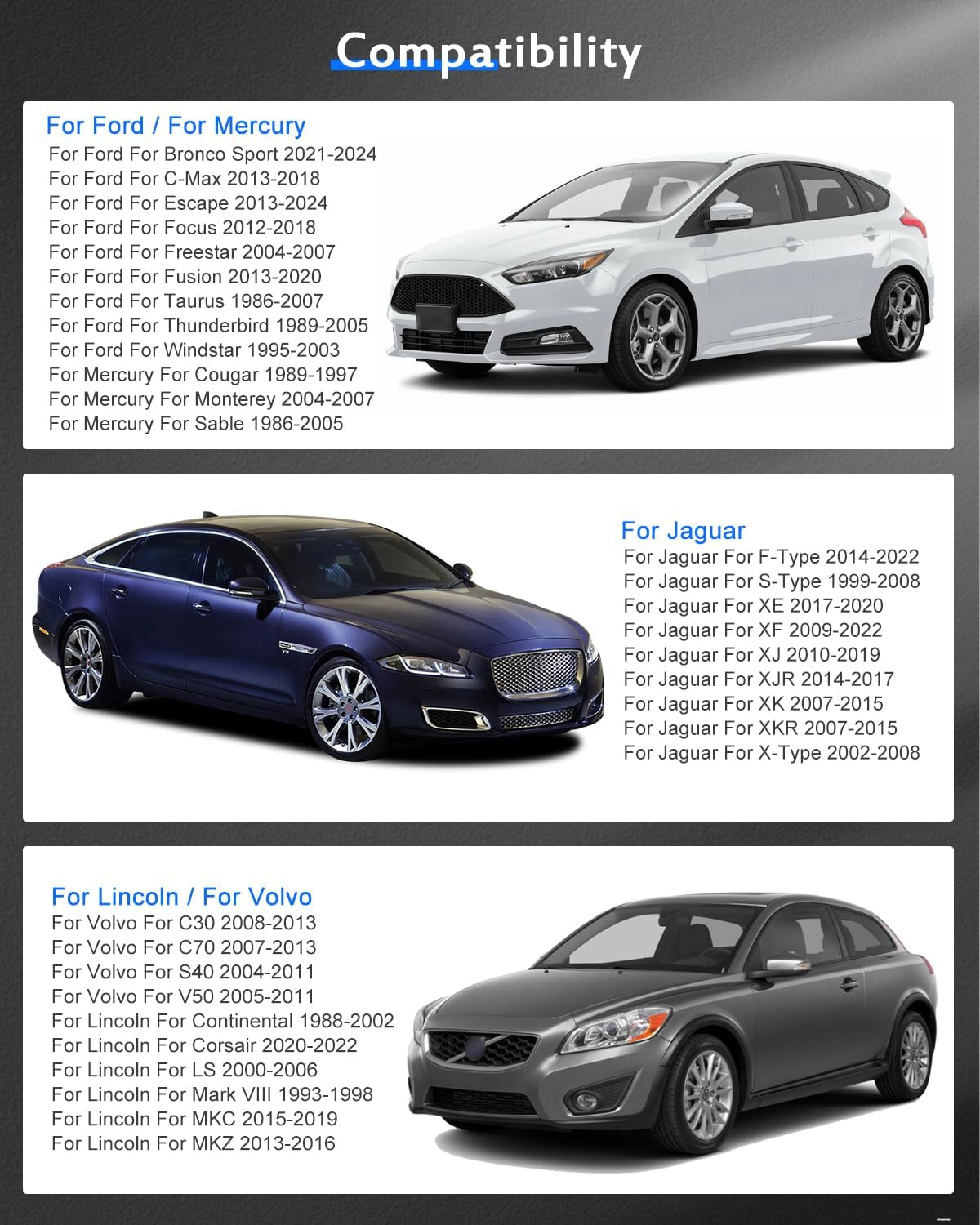 Compatibility

For Ford / For Mercury
For Ford For Bronco Sport 2021-2024
For Ford For C-Max 2013-2018
For Ford For Escape 2013-2024
For Ford For Focus 2012-2018
For Ford For Freestar 2004-2007
For Ford For Fusion 2013-2020
For Ford For Taurus 1986-2007
For Ford For Thunderbird 1989-2005
For Ford For Windstar 1995-2003
For Mercury For Cougar 1989-1997
For Mercury For Monterey 2004-2007
For Mercury For Sable 1986-2005

For Jaguar
For Jaguar For F-Type 2014-2022
For Jaguar For S-Type 1999-2008
For Jaguar For XE 2017-2020
For Jaguar For XF 2009-2022
For Jaguar For XJ 2010-2019
For Jaguar For XJR 2014-2017
For Jaguar For XK 2007-2015
For Jaguar For XKR 2007-2015
For Jaguar For X-Type 2002-2008

For Lincoln / For Volvo
For Volvo For C30 2008-2013
For Volvo For C70 2007-2013
For Volvo For S40 2004-2011
For Volvo For V50 2005-2011
For Lincoln For Continental 1988-2002
For Lincoln For Corsair 2020-2022
For Lincoln For LS 2000-2006
For Lincoln For Mark VIII 1993-1998
For Lincoln For MKC 2015-2019
For Lincoln For MKZ 2013-2016